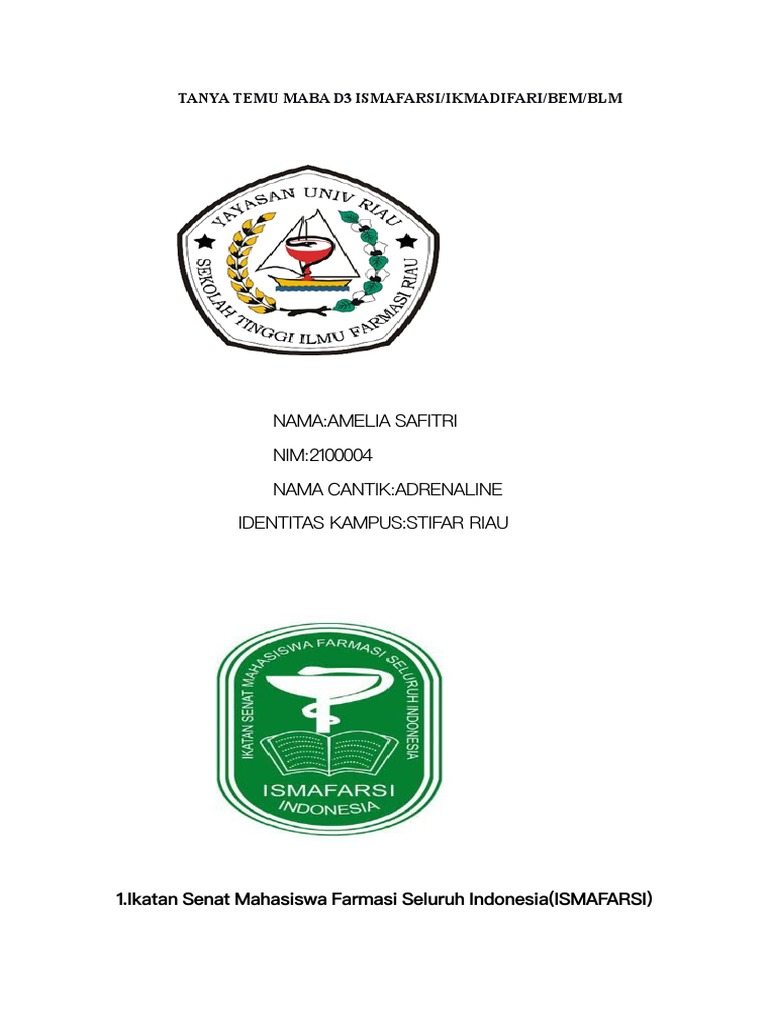 TANYA TEMU MABA D3 ISMAFARSI/IKMADIFARI/BEM/BLM

YAYASAN UNIV RIAU
SEKOLAH TINGGI ILMU FARMASI RIAU

NAMA:AMELIA SAFITRI

NIM:2100004

NAMA CANTIK:ADRENALINE

IDENTITAS KAMPUS:STIFAR RIAU

IKATAN SENAT MAHASISWA FARMASI SELURUH INDONESIA
ISMAFARSI
INDONESIA

1.Ikatan Senat Mahasiswa Farmasi Seluruh Indonesia(ISMAFARSI)